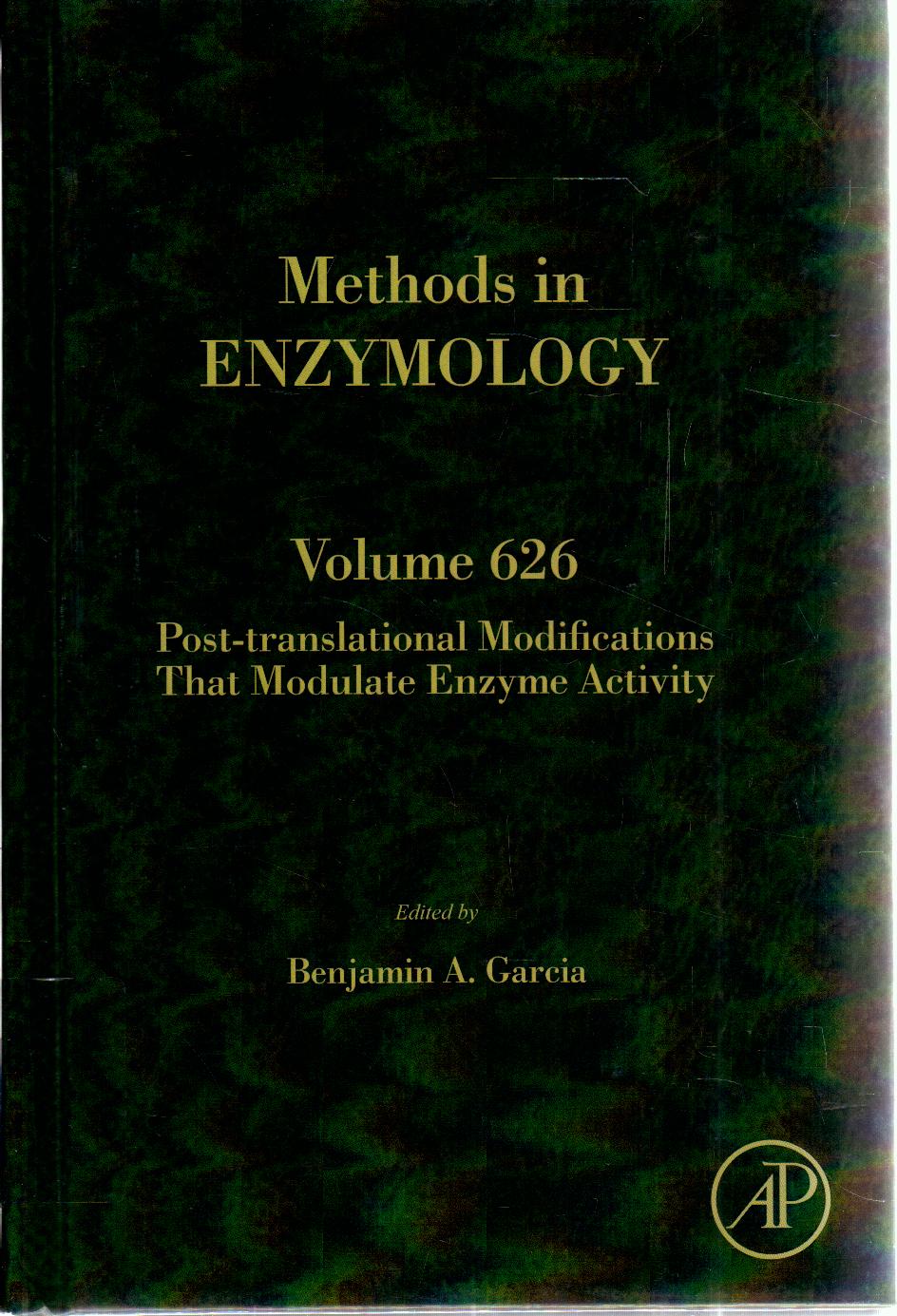 Methods in
ENZYMOLOGY

Volume 626

Post-translational Modifications
That Modulate Enzyme Activity

Edited by

Benjamin A. Garcia

AP